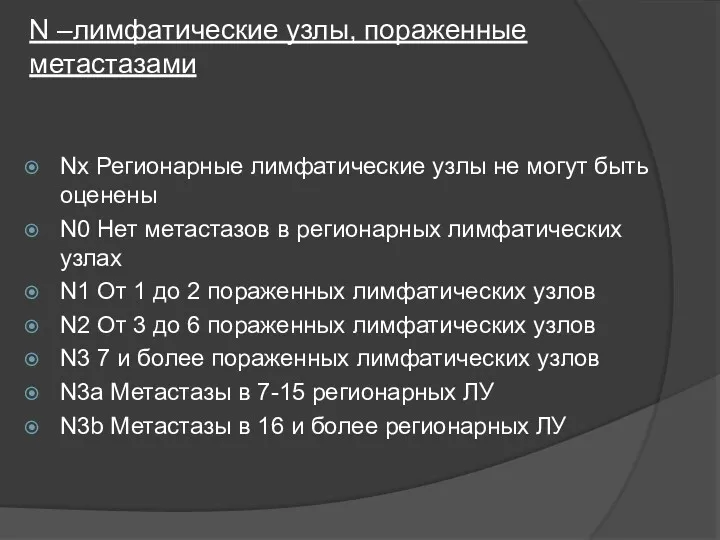 N –лимфатические узлы, пораженные метастазами

Nx Регионарные лимфатические узлы не могут быть оценены
N0 Нет метастазов в регионарных лимфатических узлах
N1 От 1 до 2 пораженных лимфатических узлов
N2 От 3 до 6 пораженных лимфатических узлов
N3 7 и более пораженных лимфатических узлов
N3a Метастазы в 7-15 регионарных ЛУ
N3b Метастазы в 16 и более регионарных ЛУ